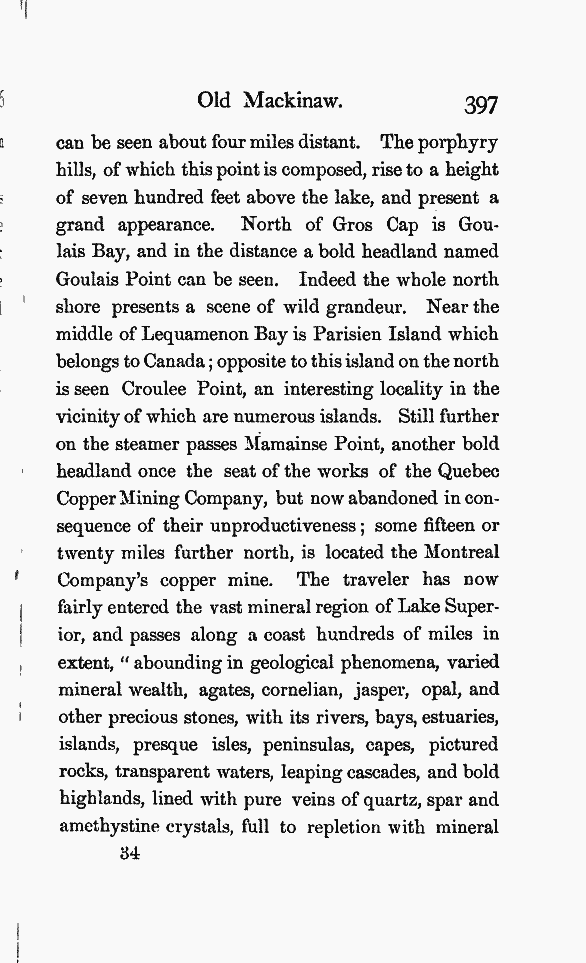 Old Mackinaw. 397

can be seen about four miles distant. The porphyry hills, of which this point is composed, rise to a height of seven hundred feet above the lake, and present a grand appearance. North of Gros Cap is Goulais Bay, and in the distance a bold headland named Goulais Point can be seen. Indeed the whole north shore presents a scene of wild grandeur. Near the middle of Lequamenon Bay is Parisien Island which belongs to Canada; opposite to this island on the north is seen Croulee Point, an interesting locality in the vicinity of which are numerous islands. Still further on the steamer passes Mamainse Point, another bold headland once the seat of the works of the Quebec Copper Mining Company, but now abandoned in consequence of their unproductiveness; some fifteen or twenty miles further north, is located the Montreal Company's copper mine. The traveler has now fairly entered the vast mineral region of Lake Superior, and passes along a coast hundreds of miles in extent, "abounding in geological phenomena, varied mineral wealth, agates, cornelian, jasper, opal, and other precious stones, with its rivers, bays, estuaries, islands, presque isles, peninsulas, capes, pictured rocks, transparent waters, leaping cascades, and bold highlands, lined with pure veins of quartz, spar and amethystine crystals, full to repletion with mineral

34